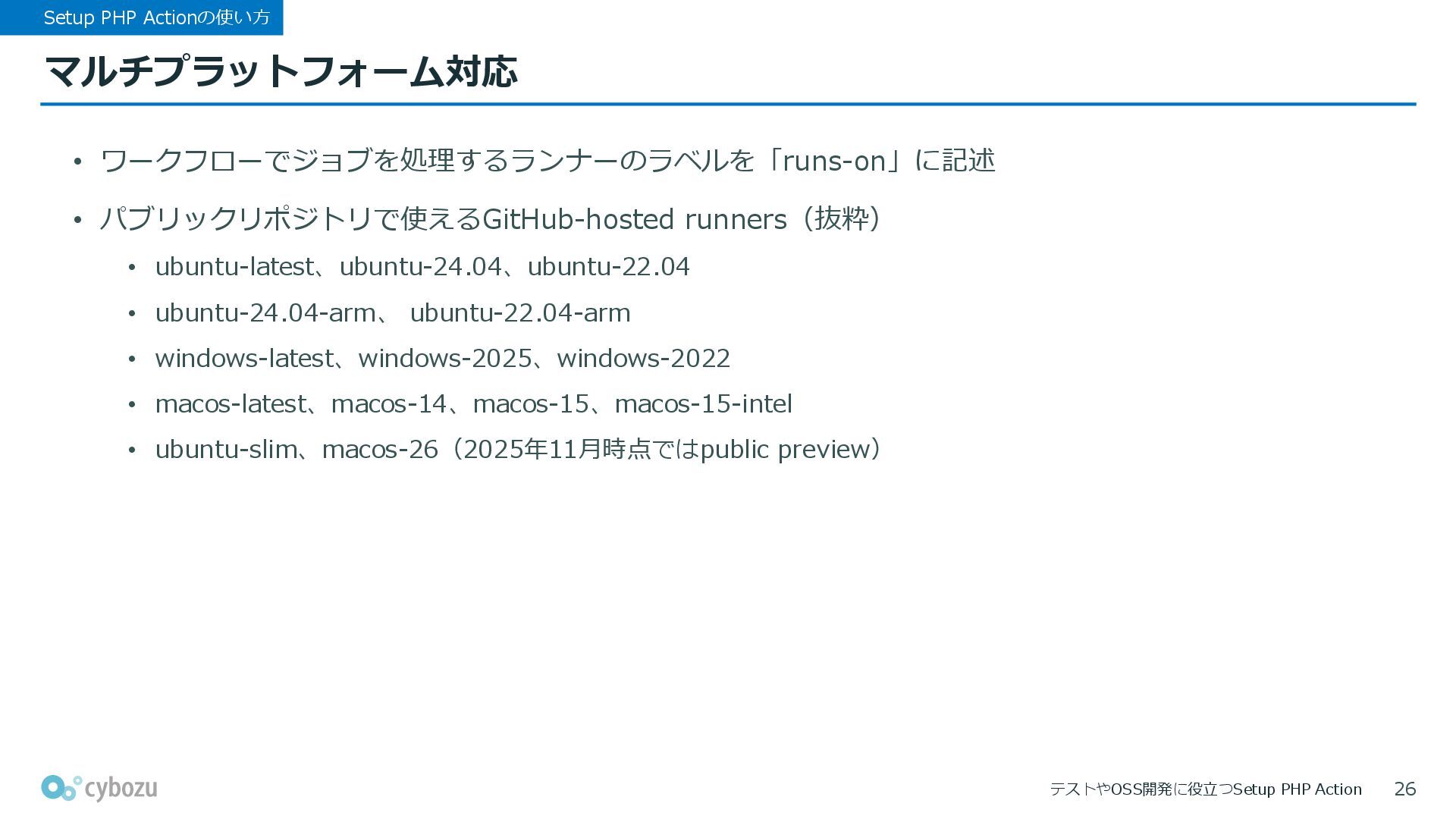 Setup PHP Actionの使い方

マルチプラットフォーム対応

• ワークフローでジョブを処理するランナーのラベルを「runs-on」に記述

• パブリックリポジトリで使えるGitHub-hosted runners（抜粋）

• ubuntu-latest、ubuntu-24.04、ubuntu-22.04

• ubuntu-24.04-arm、ubuntu-22.04-arm

• windows-latest、windows-2025、windows-2022

• macos-latest、macos-14、macos-15、macos-15-intel

• ubuntu-slim、macos-26（2025年11月時点ではpublic preview）

cybozu

テストやOSS開発に役立つSetup PHP Action 26